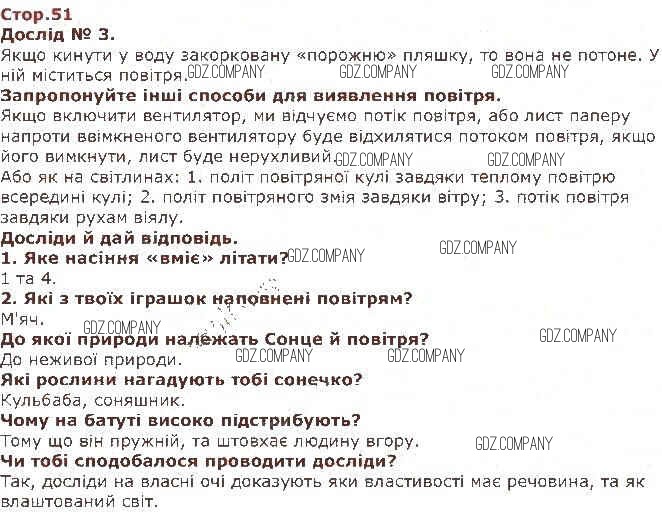 Стор.51
Дослід № 3.
Якщо кинути у воду закорковану «порожню» пляшку, то вона не потоне. У ній міститься повітря. GDZ.COMPANY GDZ.COMPANY GDZ.COMPANY
Запропонуйте інші способи для виявлення повітря.
Якщо включити вентилятор, ми відчуємо потік повітря, або лист паперу напроти ввімкненого вентилятору буде відхилятися потоком повітря, якщо його вимкнути, лист буде нерухливий. GDZ.COMPANY GDZ.COMPANY
Або як на світлинах: 1. політ повітряної кулі завдяки теплому повітрю всередині кулі; 2. політ повітряного змія завдяки вітру; 3. потік повітря завдяки рухам віялу.
Досліди й дай відповідь.
1. Яке насіння «вміє» літати? GDZ.COMPANY GDZ.COMPANY
1 та 4.
2. Які з твоїх іграшок наповнені повітрям?
М'яч. GDZ.COMPANY
До якої природи належать Сонце й повітря? GDZ.COMPANY
До неживої природи. GDZ.COMPANY GDZ.COMPANY
Які рослини нагадують тобі сонечко?
Кульбаба, соняшник.
Чому на батуті високо підстрибують?
Тому що він пружній, та штовхає людину вгору. GDZ.COMPANY
Чи тобі сподобалося проводити досліди?
Так, досліди на власні очі доказують яки властивості має речовина, та як влаштований світ.